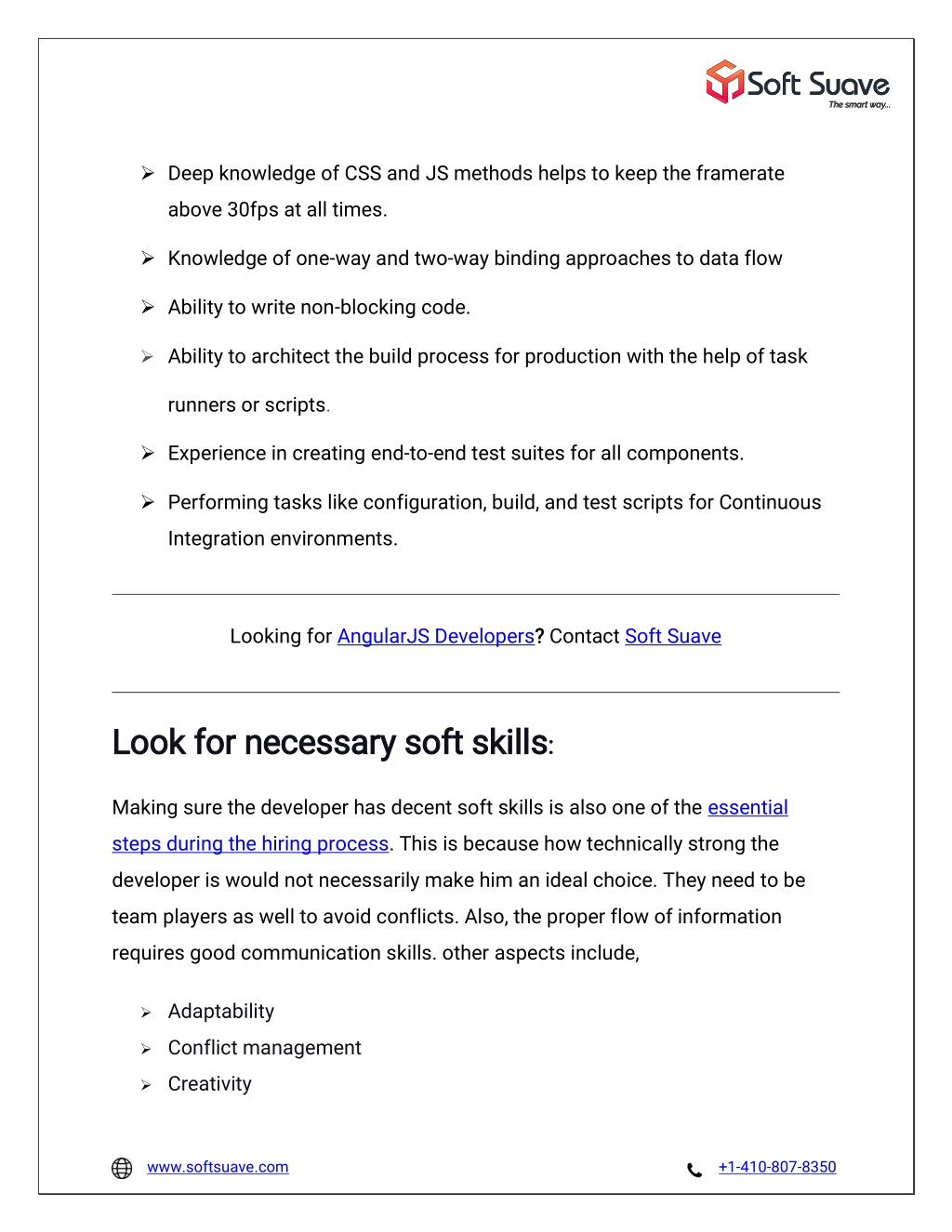 Soft Suave
The smart way...

➢ Deep knowledge of CSS and JS methods helps to keep the framerate above 30fps at all times.

➢ Knowledge of one-way and two-way binding approaches to data flow

➢ Ability to write non-blocking code.

➢ Ability to architect the build process for production with the help of task runners or scripts.

➢ Experience in creating end-to-end test suites for all components.

➢ Performing tasks like configuration, build, and test scripts for Continuous Integration environments.

Looking for AngularJS Developers? Contact Soft Suave

Look for necessary soft skills:

Making sure the developer has decent soft skills is also one of the essential steps during the hiring process. This is because how technically strong the developer is would not necessarily make him an ideal choice. They need to be team players as well to avoid conflicts. Also, the proper flow of information requires good communication skills. other aspects include,

➢ Adaptability
➢ Conflict management
➢ Creativity

www.softsuave.com
+1-410-807-8350